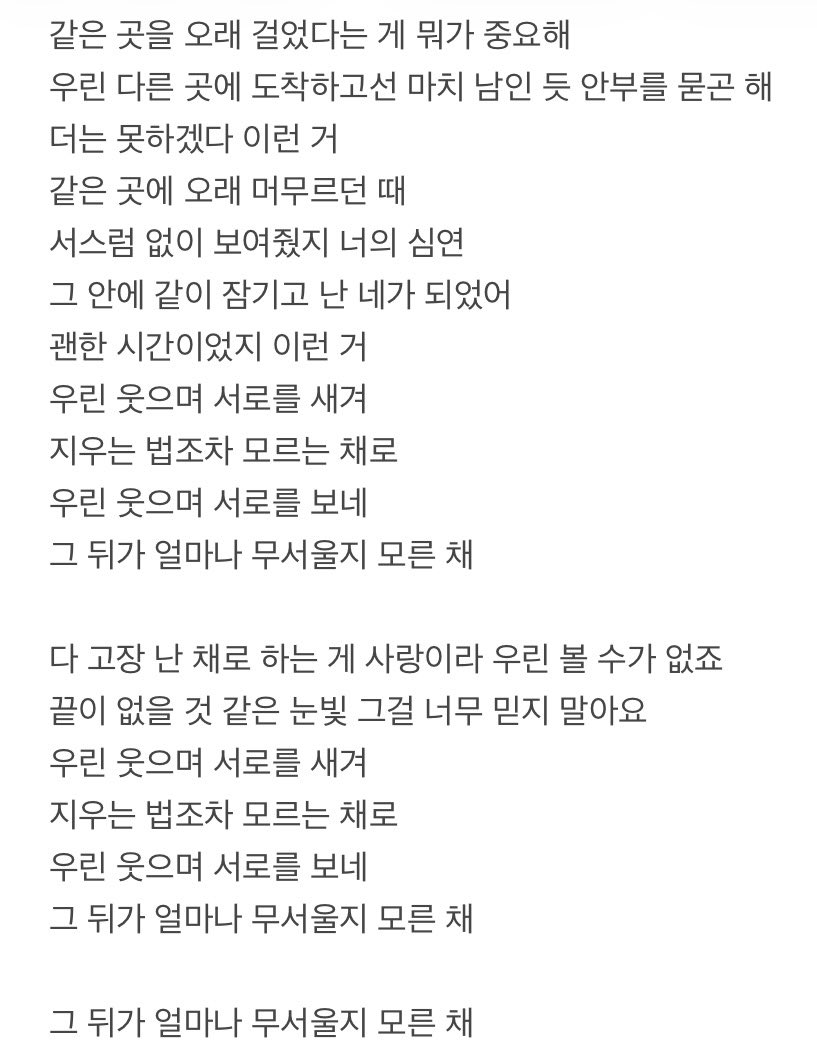 같은 곳을 오래 걸었다는 게 뭐가 중요해
우린 다른 곳에 도착하고선 마치 남인 듯 안부를 묻곤 해
더는 못하겠다 이런 거
같은 곳에 오래 머무르던 때
서스럼 없이 보여줬지 너의 심연
그 안에 같이 잠기고 난 네가 되었어
괜한 시간이었지 이런 거
우린 웃으며 서로를 새겨
지우는 법조차 모르는 채로
우린 웃으며 서로를 보네
그 뒤가 얼마나 무서울지 모른 채

다 고장 난 채로 하는 게 사랑이라 우린 볼 수가 없죠
끝이 없을 것 같은 눈빛 그걸 너무 믿지 말아요
우린 웃으며 서로를 새겨
지우는 법조차 모르는 채로
우린 웃으며 서로를 보네
그 뒤가 얼마나 무서울지 모른 채

그 뒤가 얼마나 무서울지 모른 채